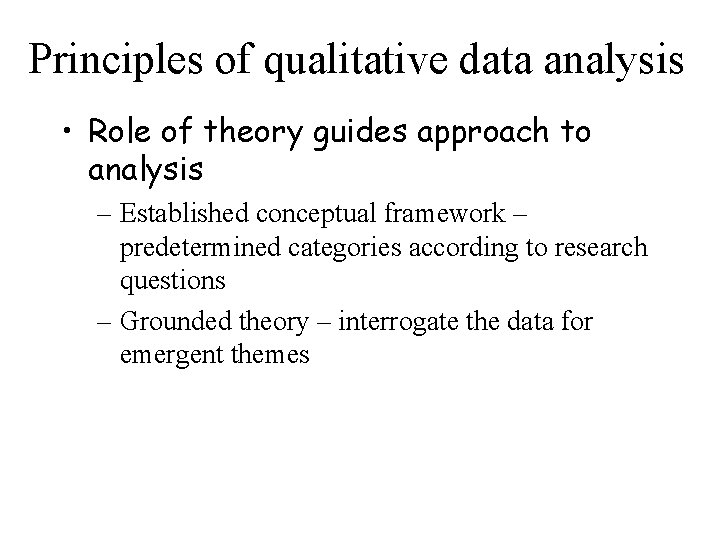 Principles of qualitative data analysis

• Role of theory guides approach to analysis

– Established conceptual framework – predetermined categories according to research questions

– Grounded theory – interrogate the data for emergent themes